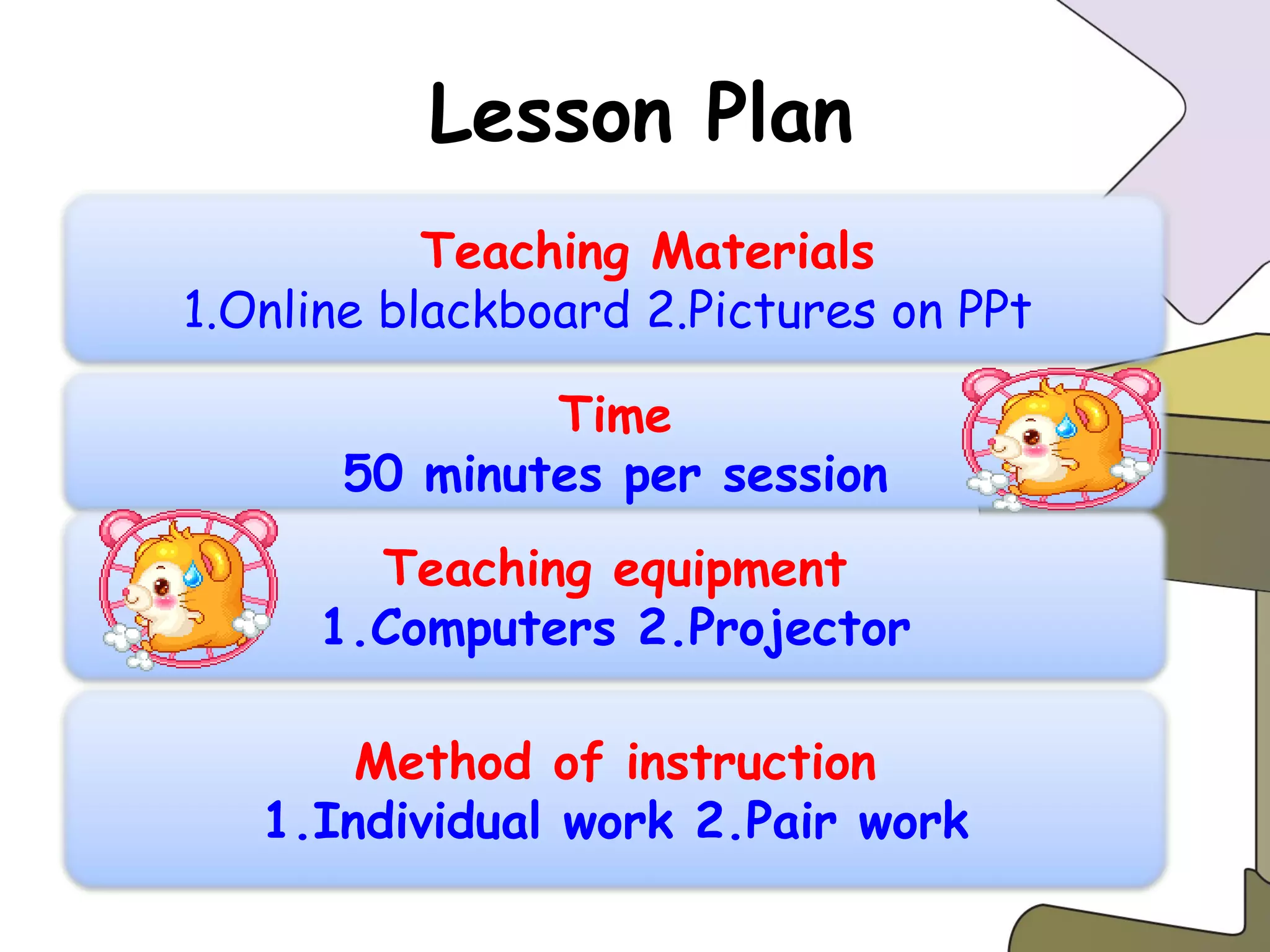 Lesson Plan

Teaching Materials
1.Online blackboard 2.Pictures on PPt

Time
50 minutes per session

Teaching equipment
1.Computers 2.Projector

Method of instruction
1.Individual work 2.Pair work